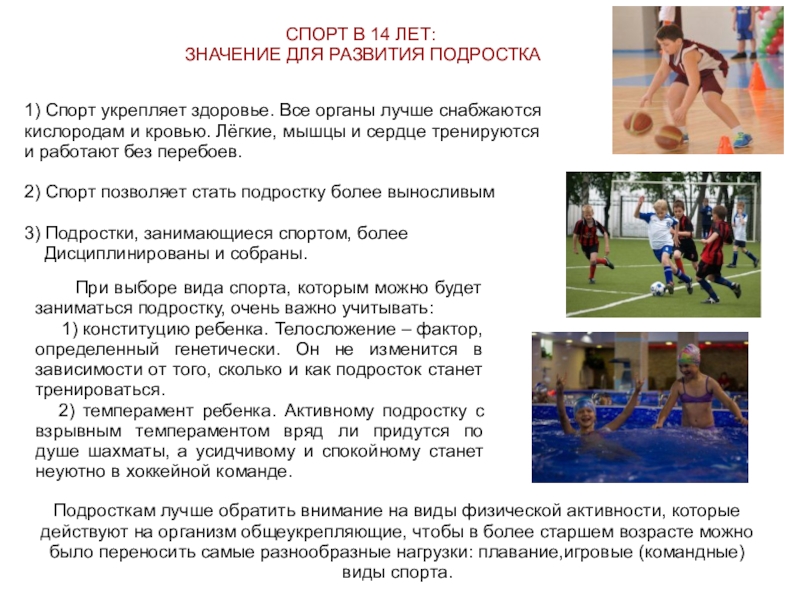 СПОРТ В 14 ЛЕТ:
ЗНАЧЕНИЕ ДЛЯ РАЗВИТИЯ ПОДРОСТКА

1) Спорт укрепляет здоровье. Все органы лучше снабжаются кислородам и кровью. Лёгкие, мышцы и сердце тренируются и работают без перебоев.

2) Спорт позволяет стать подростку более выносливым

3) Подростки, занимающиеся спортом, более Дисциплинированы и собраны.

При выборе вида спорта, которым можно будет заниматься подростку, очень важно учитывать:

1) конституцию ребенка. Телосложение – фактор, определенный генетически. Он не изменится в зависимости от того, сколько и как подросток станет тренироваться.

2) темперамент ребенка. Активному подростку с взрывным темпераментом вряд ли придутся по душе шахматы, а усидчивому и спокойному станет неуютно в хоккейной команде.

Подросткам лучше обратить внимание на виды физической активности, которые действуют на организм общеукрепляющие, чтобы в более старшем возрасте можно было переносить самые разнообразные нагрузки: плавание,игровые (командные) виды спорта.